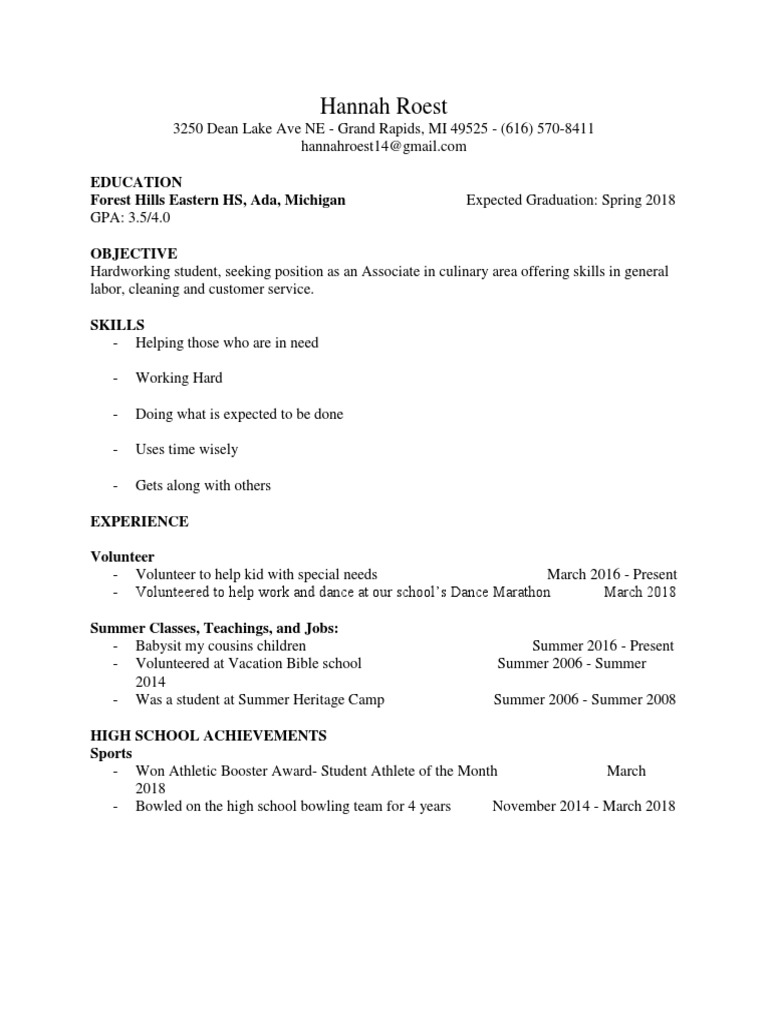 Hannah Roest
3250 Dean Lake Ave NE - Grand Rapids, MI 49525 - (616) 570-8411
hannahroest14@gmail.com

EDUCATION
Forest Hills Eastern HS, Ada, Michigan Expected Graduation: Spring 2018
GPA: 3.5/4.0

OBJECTIVE
Hardworking student, seeking position as an Associate in culinary area offering skills in general labor, cleaning and customer service.

SKILLS
- Helping those who are in need
- Working Hard
- Doing what is expected to be done
- Uses time wisely
- Gets along with others

EXPERIENCE

Volunteer
- Volunteer to help kid with special needs March 2016 - Present
- Volunteered to help work and dance at our school's Dance Marathon March 2018

Summer Classes, Teachings, and Jobs:
- Babysit my cousins children Summer 2016 - Present
- Volunteered at Vacation Bible school Summer 2006 - Summer 2014
- Was a student at Summer Heritage Camp Summer 2006 - Summer 2008

HIGH SCHOOL ACHIEVEMENTS
Sports
- Won Athletic Booster Award- Student Athlete of the Month March 2018
- Bowled on the high school bowling team for 4 years November 2014 - March 2018